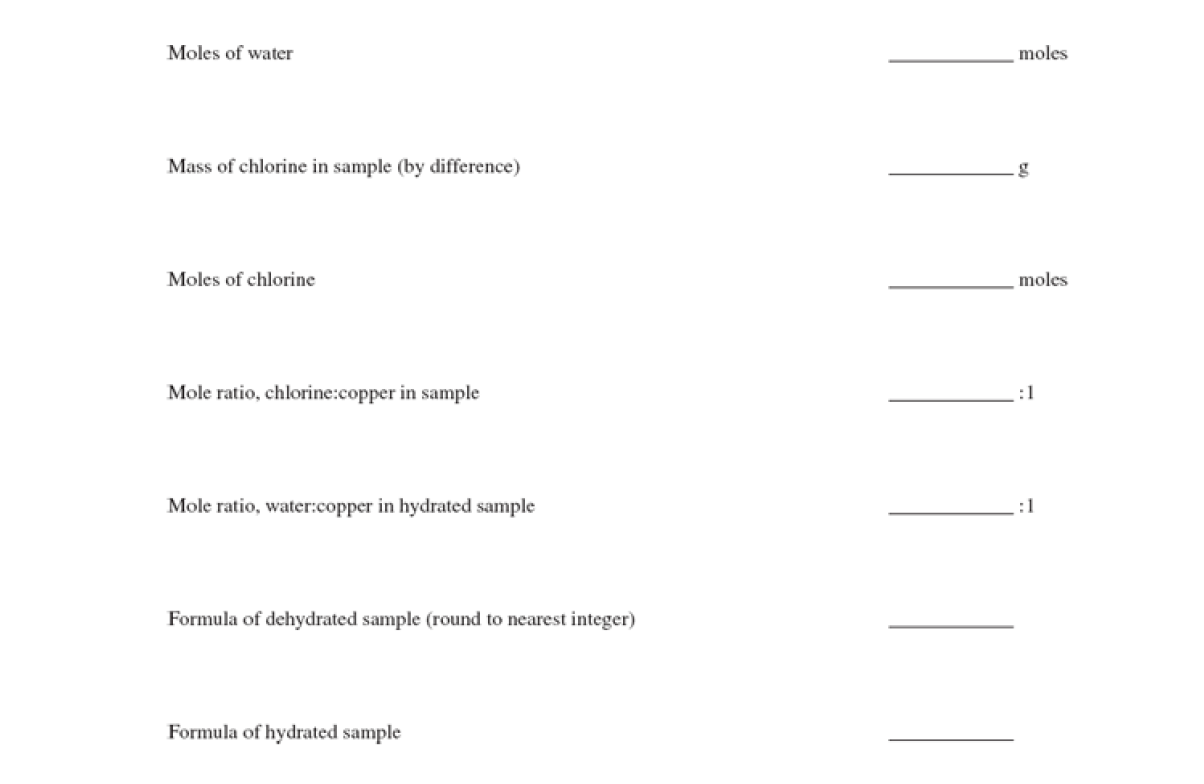 Moles of water ____________ moles

Mass of chlorine in sample (by difference) ____________ g

Moles of chlorine ____________ moles

Mole ratio, chlorine:copper in sample ____________ :1

Mole ratio, water:copper in hydrated sample ____________ :1

Formula of dehydrated sample (round to nearest integer) ____________

Formula of hydrated sample ____________